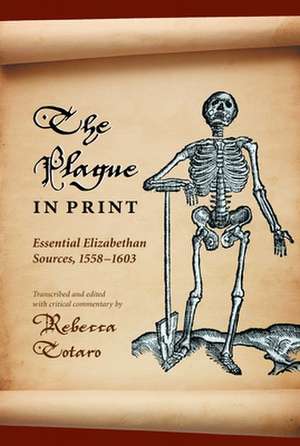 The Plague IN PRINT

Essential Elizabethan Sources, 1558–1603

Transcribed and edited with critical commentary by

Rebecca Totaro